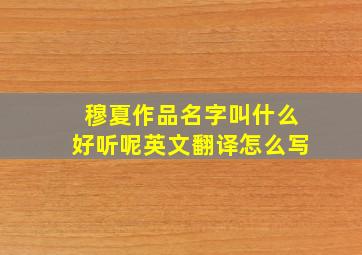 穆夏作品名字叫什么
好听呢英文翻译怎么写